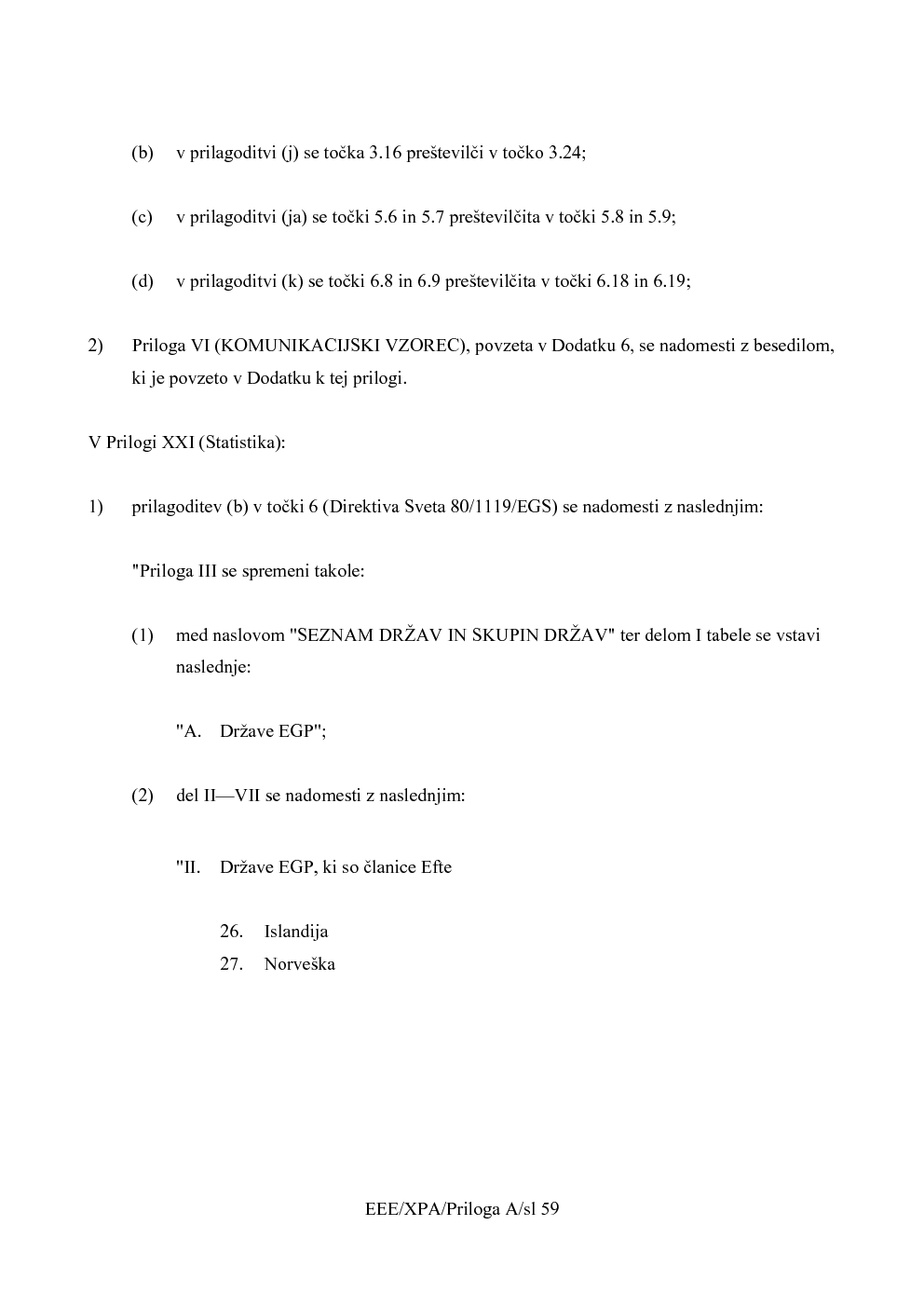 (b) v prilagoditvi (j) se točka 3.16 preštevilči v točko 3.24;

(c) v prilagoditvi (ja) se točki 5.6 in 5.7 preštevilčita v točki 5.8 in 5.9;

(d) v prilagoditvi (k) se točki 6.8 in 6.9 preštevilčita v točki 6.18 in 6.19;

2) Priloga VI (KOMUNIKACIJSKI VZOREC), povzeta v Dodatku 6, se nadomesti z besedilom, ki je povzeto v Dodatku k tej prilogi.

V Prilogi XXI (Statistika):

1) prilagoditev (b) v točki 6 (Direktiva Sveta 80/1119/EGS) se nadomesti z naslednjim:

"Priloga III se spremeni takole:

(1) med naslovom "SEZNAM DRŽAV IN SKUPIN DRŽAV" ter delom I tabele se vstavi naslednje:

"A. Države EGP";

(2) del II—VII se nadomesti z naslednjim:

"II. Države EGP, ki so članice Efte

26. Islandija
27. Norveška

EEE/XPA/Priloga A/sl 59